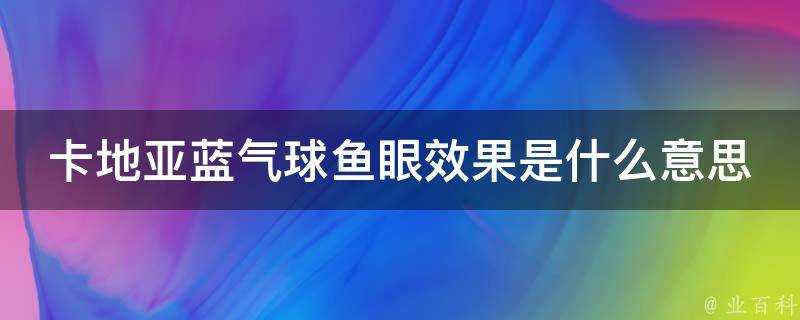 卡地亚蓝气球鱼眼效果是什么意思

@ 业百科